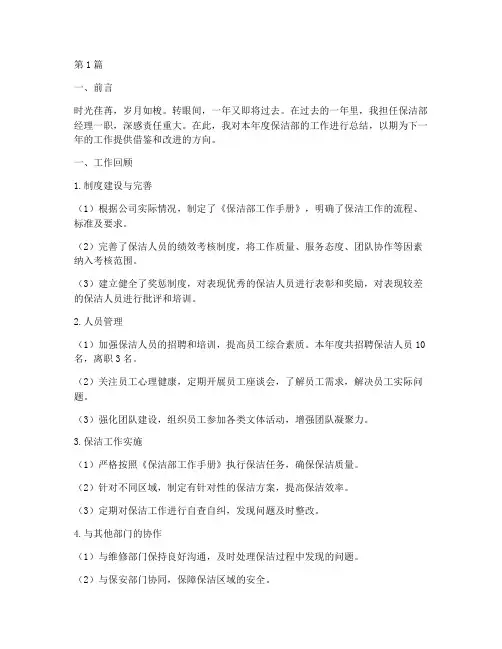 第1篇

一、前言

时光荏苒，岁月如梭。转眼间，一年又即将过去。在过去的一年里，我担任保洁部经理一职，深感责任重大。在此，我对本年度保洁部的工作进行总结，以期为下一年的工作提供借鉴和改进的方向。

一、工作回顾

1.制度建设与完善

（1）根据公司实际情况，制定了《保洁部工作手册》，明确了保洁工作的流程、标准及要求。

（2）完善了保洁人员的绩效考核制度，将工作质量、服务态度、团队协作等因素纳入考核范围。

（3）建立健全了奖惩制度，对表现优秀的保洁人员进行表彰和奖励，对表现较差的保洁人员进行批评和培训。

2.人员管理

（1）加强保洁人员的招聘和培训，提高员工综合素质。本年度共招聘保洁人员10名，离职3名。

（2）关注员工心理健康，定期开展员工座谈会，了解员工需求，解决员工实际问题。

（3）强化团队建设，组织员工参加各类文体活动，增强团队凝聚力。

3.保洁工作实施

（1）严格按照《保洁部工作手册》执行保洁任务，确保保洁质量。

（2）针对不同区域，制定有针对性的保洁方案，提高保洁效率。

（3）定期对保洁工作进行自查自纠，发现问题及时整改。

4.与其他部门的协作

（1）与维修部门保持良好沟通，及时处理保洁过程中发现的问题。

（2）与保安部门协同，保障保洁区域的安全。